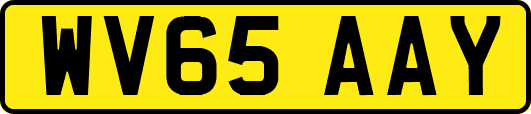 WV65 AAY